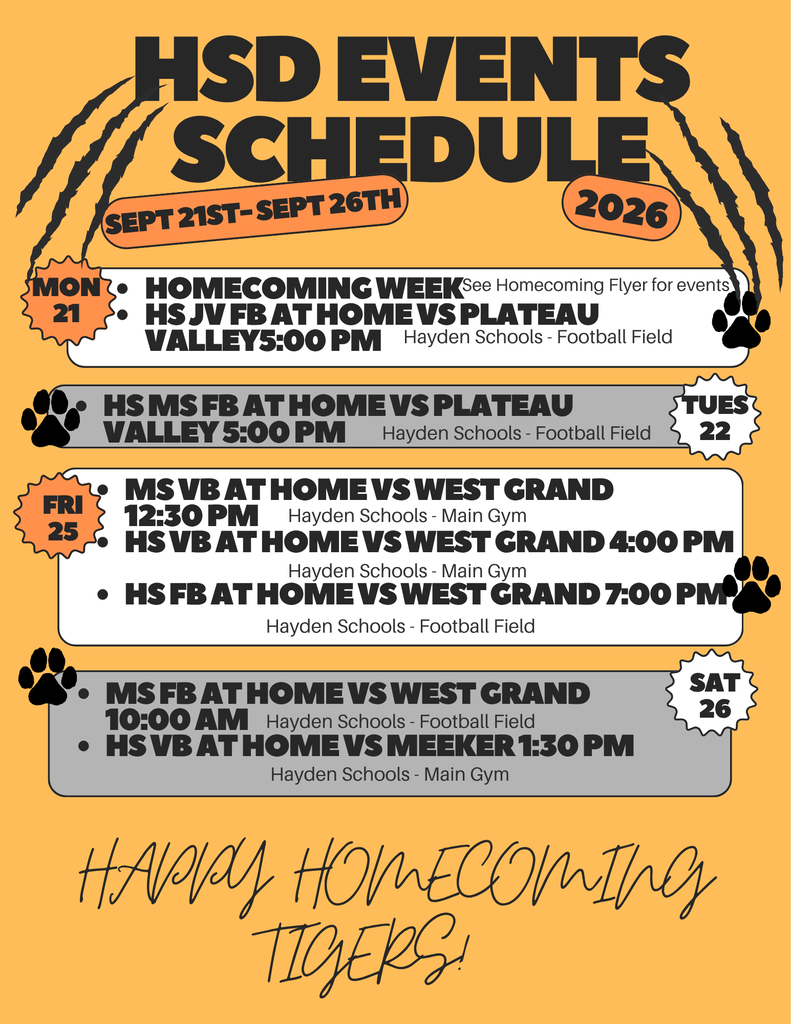 HSD EVENTS SCHEDULE

SEPT 21ST- SEPT 26TH

2026

MON 21

- HOMECOMING WEEK See Homecoming Flyer for events
- HS JV FB AT HOME VS PLATEAU VALLEY5:00 PM Hayden Schools - Football Field

TUES 22

- HS MS FB AT HOME VS PLATEAU VALLEY 5:00 PM Hayden Schools - Football Field

FRI 25

- MS VB AT HOME VS WEST GRAND 12:30 PM Hayden Schools - Main Gym
- HS VB AT HOME VS WEST GRAND 4:00 PM Hayden Schools - Main Gym
- HS FB AT HOME VS WEST GRAND 7:00 PM Hayden Schools - Football Field

SAT 26

- MS FB AT HOME VS WEST GRAND 10:00 AM Hayden Schools - Football Field
- HS VB AT HOME VS MEEKER 1:30 PM Hayden Schools - Main Gym

HAPPY HOMECOMING TIGERS!